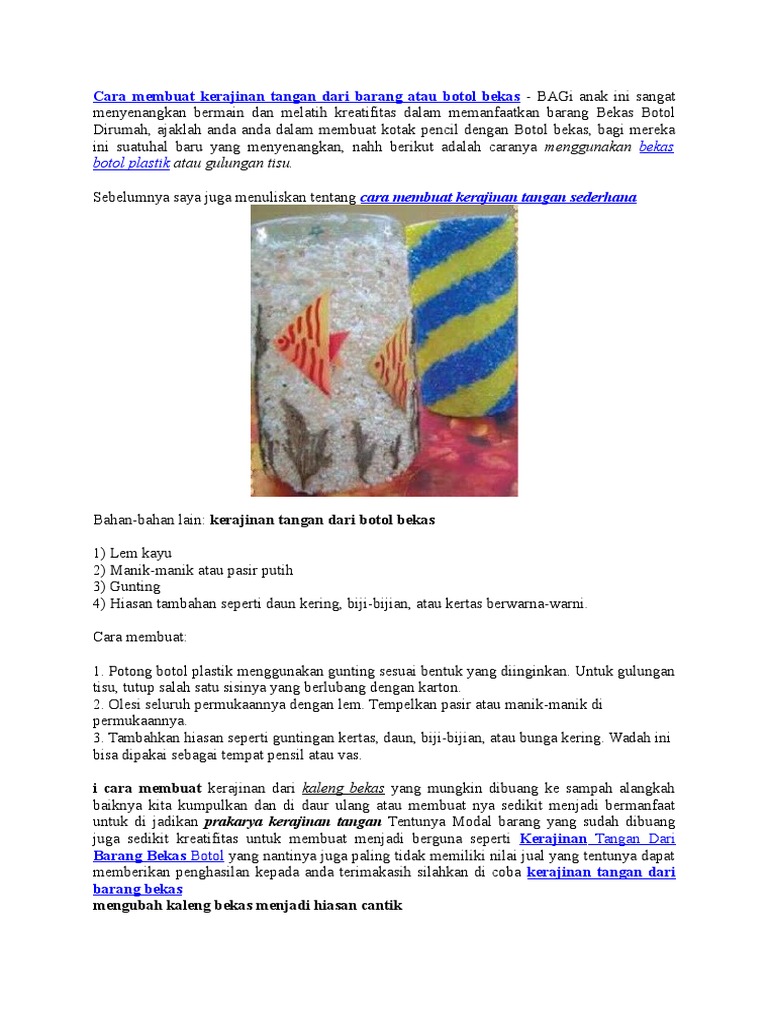 Cara membuat kerajinan tangan dari barang atau botol bekas - BAGi anak ini sangat menyenangkan bermain dan melatih kreatifitas dalam memanfaatkan barang Bekas Botol Dirumah, ajaklah anda anda dalam membuat kotak pencil dengan Botol bekas, bagi mereka ini suatuhal baru yang menyenangkan, nahh berikut adalah caranya menggunakan bekas botol plastik atau gulungan tisu.

Sebelumnya saya juga menuliskan tentang cara membuat kerajinan tangan sederhana

Bahan-bahan lain: kerajinan tangan dari botol bekas

1) Lem kayu
2) Manik-manik atau pasir putih
3) Gunting
4) Hiasan tambahan seperti daun kering, biji-bijian, atau kertas berwarna-warni.

Cara membuat:

1. Potong botol plastik menggunakan gunting sesuai bentuk yang diinginkan. Untuk gulungan tisu, tutup salah satu sisinya yang berlubang dengan karton.
2. Olesi seluruh permukaannya dengan lem. Tempelkan pasir atau manik-manik di permukaannya.
3. Tambahkan hiasan seperti guntingan kertas, daun, biji-bijian, atau bunga kering. Wadah ini bisa dipakai sebagai tempat pensil atau vas.

i cara membuat kerajinan dari kaleng bekas yang mungkin dibuang ke sampah alangkah baiknya kita kumpulkan dan di daur ulang atau membuat nya sedikit menjadi bermanfaat untuk di jadikan prakarya kerajinan tangan Tentunya Modal barang yang sudah dibuang juga sedikit kreatifitas untuk membuat menjadi berguna seperti Kerajinan Tangan Dari Barang Bekas Botol yang nantinya juga paling tidak memiliki nilai jual yang tentunya dapat memberikan penghasilan kepada anda terimakasih silahkan di coba kerajinan tangan dari barang bekas
mengubah kaleng bekas menjadi hiasan cantik